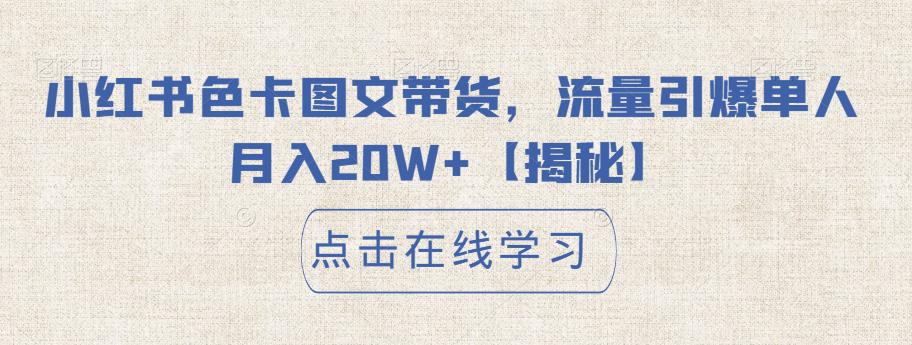 小红书色卡图文带货，流量引爆单人月入20W+【揭秘】

点击在线学习